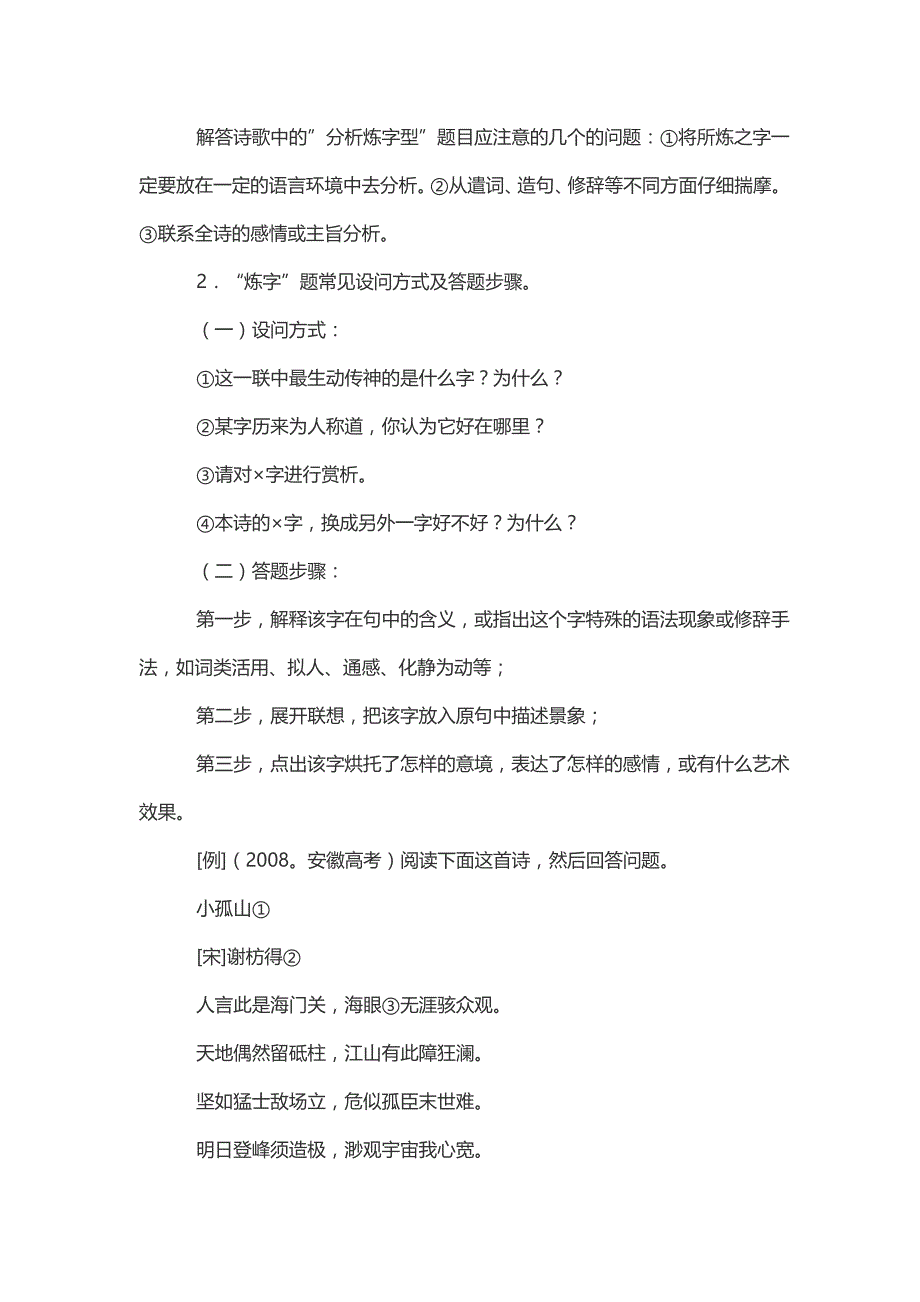 解答诗歌中的”分析炼字型”题目应注意的几个的问题：①将所炼之字一定要放在一定的语言环境中去分析。②从遣词、造句、修辞等不同方面仔细揣摩。③联系全诗的感情或主旨分析。

2．“炼字”题常见设问方式及答题步骤。

（一）设问方式：

①这一联中最生动传神的是什么字？为什么？

②某字历来为人称道，你认为它好在哪里？

③请对×字进行赏析。

④本诗的×字，换成另外一字好不好？为什么？

（二）答题步骤：

第一步，解释该字在句中的含义，或指出这个字特殊的语法现象或修辞手法，如词类活用、拟人、通感、化静为动等；

第二步，展开联想，把该字放入原句中描述景象；

第三步，点出该字烘托了怎样的意境，表达了怎样的感情，或有什么艺术效果。

[例]（2008。安徽高考）阅读下面这首诗，然后回答问题。

小孤山①

[宋]谢枋得②

人言此是海门关，海眼③无涯骇众观。

天地偶然留砥柱，江山有此障狂澜。

坚如猛士敌场立，危似孤臣末世难。

明日登峰须造极，渺观宇宙我心宽。